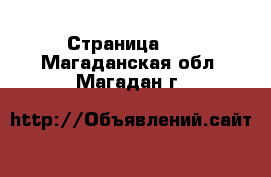 Страница
Магаданская обл
Магадан г

http://Объявлений.сайт